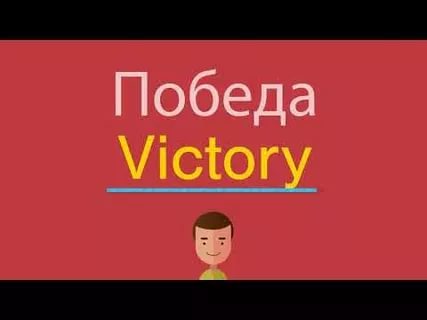 Победа
Victory